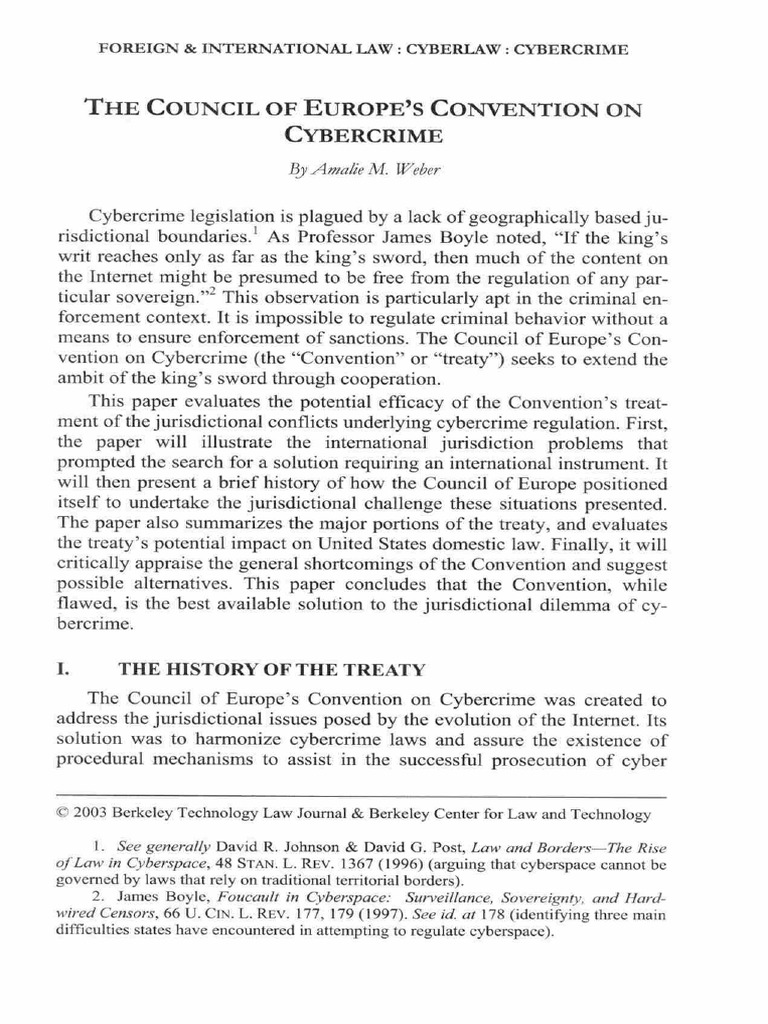 FOREIGN & INTERNATIONAL LAW : CYBERLAW : CYBERCRIME

THE COUNCIL OF EUROPE'S CONVENTION ON CYBERCRIME

By Amalie M. Weber

Cybercrime legislation is plagued by a lack of geographically based jurisdictional boundaries.$^1$ As Professor James Boyle noted, "If the king's writ reaches only as far as the king's sword, then much of the content on the Internet might be presumed to be free from the regulation of any particular sovereign."$^2$ This observation is particularly apt in the criminal enforcement context. It is impossible to regulate criminal behavior without a means to ensure enforcement of sanctions. The Council of Europe's Convention on Cybercrime (the "Convention" or "treaty") seeks to extend the ambit of the king's sword through cooperation.

This paper evaluates the potential efficacy of the Convention's treatment of the jurisdictional conflicts underlying cybercrime regulation. First, the paper will illustrate the international jurisdiction problems that prompted the search for a solution requiring an international instrument. It will then present a brief history of how the Council of Europe positioned itself to undertake the jurisdictional challenge these situations presented. The paper also summarizes the major portions of the treaty, and evaluates the treaty's potential impact on United States domestic law. Finally, it will critically appraise the general shortcomings of the Convention and suggest possible alternatives. This paper concludes that the Convention, while flawed, is the best available solution to the jurisdictional dilemma of cybercrime.

I. THE HISTORY OF THE TREATY

The Council of Europe's Convention on Cybercrime was created to address the jurisdictional issues posed by the evolution of the Internet. Its solution was to harmonize cybercrime laws and assure the existence of procedural mechanisms to assist in the successful prosecution of cyber

© 2003 Berkeley Technology Law Journal & Berkeley Center for Law and Technology

1. See generally David R. Johnson & David G. Post, Law and Borders—The Rise of Law in Cyberspace, 48 STAN. L. REV. 1367 (1996) (arguing that cyberspace cannot be governed by laws that rely on traditional territorial borders).

2. James Boyle, Foucault in Cyberspace: Surveillance, Sovereignty, and Hard-wired Censors, 66 U. CIN. L. REV. 177, 179 (1997). See id. at 178 (identifying three main difficulties states have encountered in attempting to regulate cyberspace).